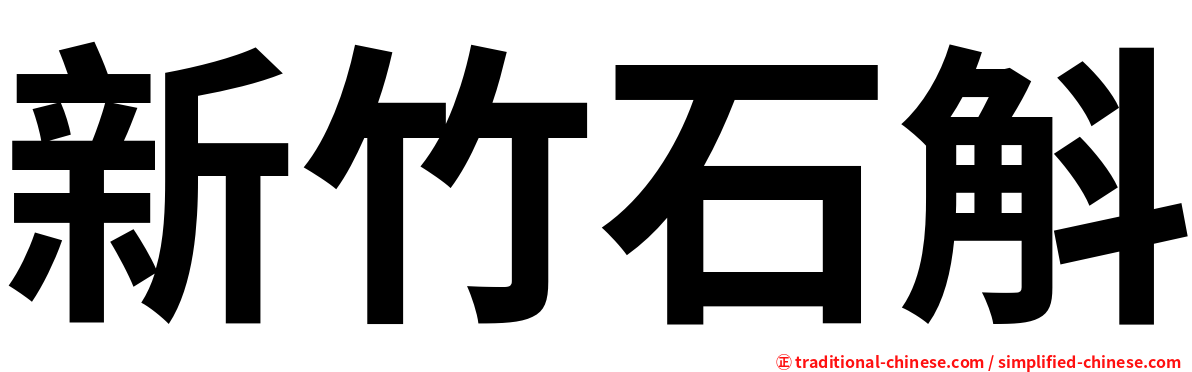 新竹石斛

㊣ traditional-chinese.com / simplified-chinese.com